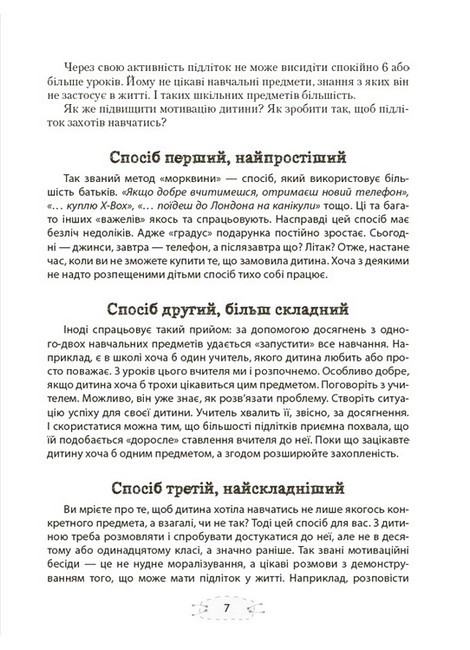 Через свою активність підліток не може висидіти спокійно 6 або більше уроків. Йому не цікаві навчальні предмети, знання з яких він не застосує в житті. І таких шкільних предметів більшість.

Як же підвищити мотивацію дитини? Як зробити так, щоб підліток захотів навчатись?

Спосіб перший, найпростіший

Так званий метод «морквини» — спосіб, який використовує більшість батьків. «Якщо добре вчитимешся, отримаєш новий телефон», «… куплю X-Box», «… поїдеш до Лондона на канікули» тощо. Ці та багато інших «важелів» якось та спрацьовують. Насправді цей спосіб має безліч недоліків. Адже «градус» подарунка постійно зростає. Сьогодні — джинси, завтра — телефон, а післязавтра що? Літак? Отже, настане час, коли ви не зможете купити те, що замовила дитина. Хоча з деякими не надто розпещеними дітьми спосіб тихо собі працює.

Спосіб другий, більш складний

Іноді спрацьовує такий прийом: за допомогою досягнень з одного-двох навчальних предметів удається «запустити» все навчання. Наприклад, є в школі хоча б один учитель, якого дитина любить або просто поважає. З уроків цього вчителя ми і розпочнемо. Особливо добре, якщо дитина хоча б трохи цікавиться цим предметом. Поговоріть з учителем. Можливо, він уже знає, як розв'язати проблему. Створіть ситуацію успіху для своєї дитини. Учитель хвалить її, звісно, за досягнення. І скористатися можна тим, що більшості підлітків приємна похвала, що їй подобається «доросле» ставлення вчителя до неї. Поки що зацікавте дитину хоча б одним предметом, а згодом розширюйте захопленість.

Спосіб третій, найскладніший

Ви мрієте про те, щоб дитина хотіла навчатись не лише якогось конкретного предмета, а взагалі, чи не так? Тоді цей спосіб для вас. З дитиною треба розмовляти і спробувати достукатися до неї, але не в десятому або одинадцятому класі, а значно раніше. Так звані мотиваційні бесіди — це не нудне моралізування, а цікаві розмови з демонструванням того, що може мати підліток у житті. Наприклад, розповісти

7